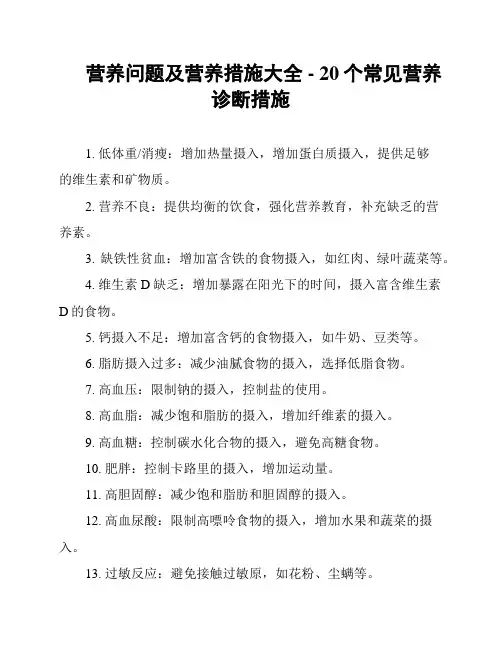 营养问题及营养措施大全 - 20 个常见营养诊断措施

1. 低体重/消瘦：增加热量摄入，增加蛋白质摄入，提供足够的维生素和矿物质。

2. 营养不良：提供均衡的饮食，强化营养教育，补充缺乏的营养素。

3. 缺铁性贫血：增加富含铁的食物摄入，如红肉、绿叶蔬菜等。

4. 维生素 D 缺乏：增加暴露在阳光下的时间，摄入富含维生素 D 的食物。

5. 钙摄入不足：增加富含钙的食物摄入，如牛奶、豆类等。

6. 脂肪摄入过多：减少油腻食物的摄入，选择低脂食物。

7. 高血压：限制钠的摄入，控制盐的使用。

8. 高血脂：减少饱和脂肪的摄入，增加纤维素的摄入。

9. 高血糖：控制碳水化合物的摄入，避免高糖食物。

10. 肥胖：控制卡路里的摄入，增加运动量。

11. 高胆固醇：减少饱和脂肪和胆固醇的摄入。

12. 高血尿酸：限制高嘌呤食物的摄入，增加水果和蔬菜的摄入。

13. 过敏反应：避免接触过敏原，如花粉、尘螨等。